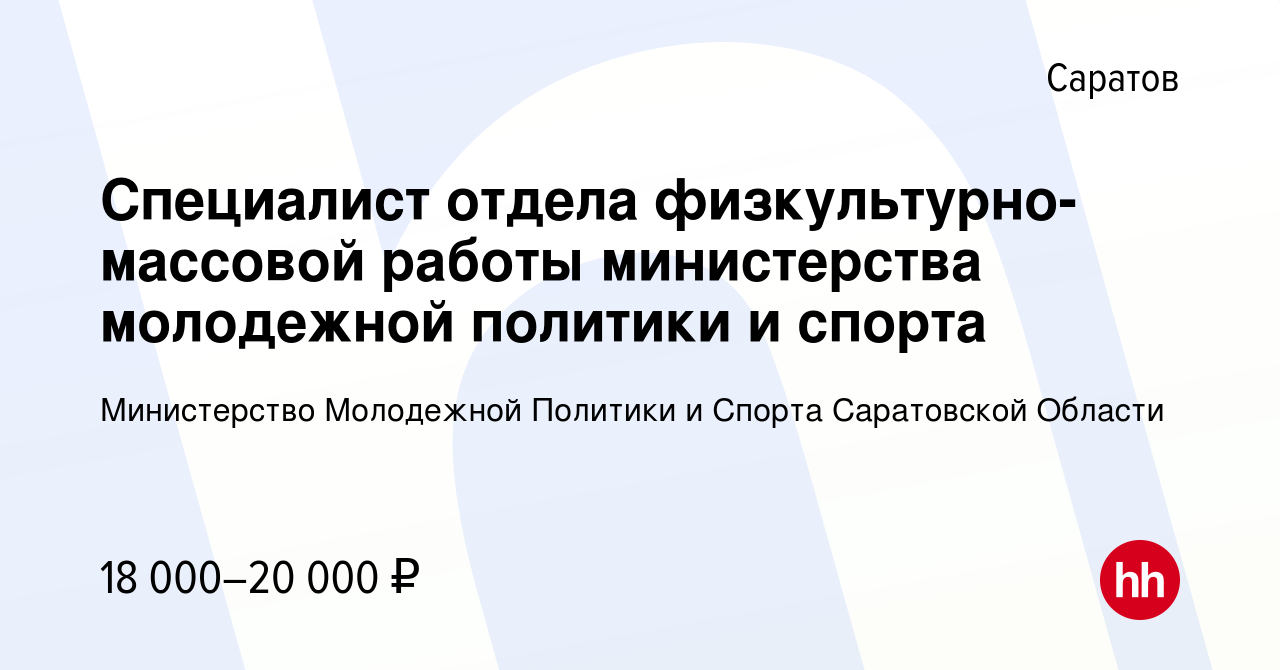 Саратов

Специалист отдела физкультурно-массовой работы министерства молодежной политики и спорта

Министерство Молодежной Политики и Спорта Саратовской Области

18 000–20 000 ₽

hh